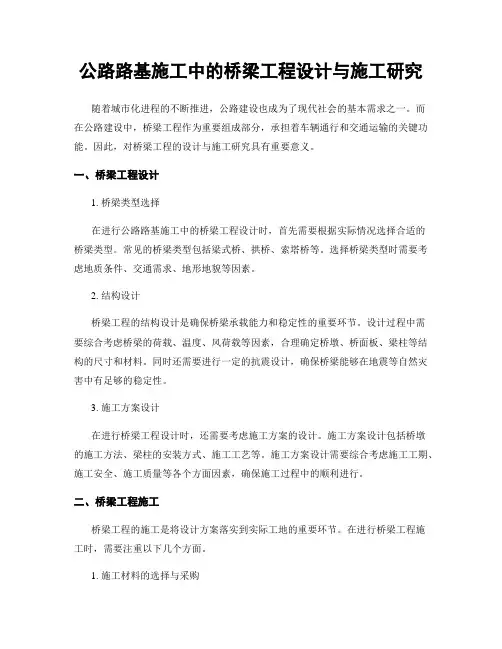 公路路基施工中的桥梁工程设计与施工研究

随着城市化进程的不断推进，公路建设也成为了现代社会的基本需求之一。而在公路建设中，桥梁工程作为重要组成部分，承担着车辆通行和交通运输的关键功能。因此，对桥梁工程的设计与施工研究具有重要意义。

一、桥梁工程设计

1. 桥梁类型选择

在进行公路路基施工中的桥梁工程设计时，首先需要根据实际情况选择合适的桥梁类型。常见的桥梁类型包括梁式桥、拱桥、索塔桥等。选择桥梁类型时需要考虑地质条件、交通需求、地形地貌等因素。

2. 结构设计

桥梁工程的结构设计是确保桥梁承载能力和稳定性的重要环节。设计过程中需要综合考虑桥梁的荷载、温度、风荷载等因素，合理确定桥墩、桥面板、梁柱等结构的尺寸和材料。同时还需要进行一定的抗震设计，确保桥梁能够在地震等自然灾害中有足够的稳定性。

3. 施工方案设计

在进行桥梁工程设计时，还需要考虑施工方案的设计。施工方案设计包括桥墩的施工方法、梁柱的安装方式、施工工艺等。施工方案设计需要综合考虑施工工期、施工安全、施工质量等各个方面因素，确保施工过程中的顺利进行。

二、桥梁工程施工

桥梁工程的施工是将设计方案落实到实际工地的重要环节。在进行桥梁工程施工时，需要注重以下几个方面。

1. 施工材料的选择与采购